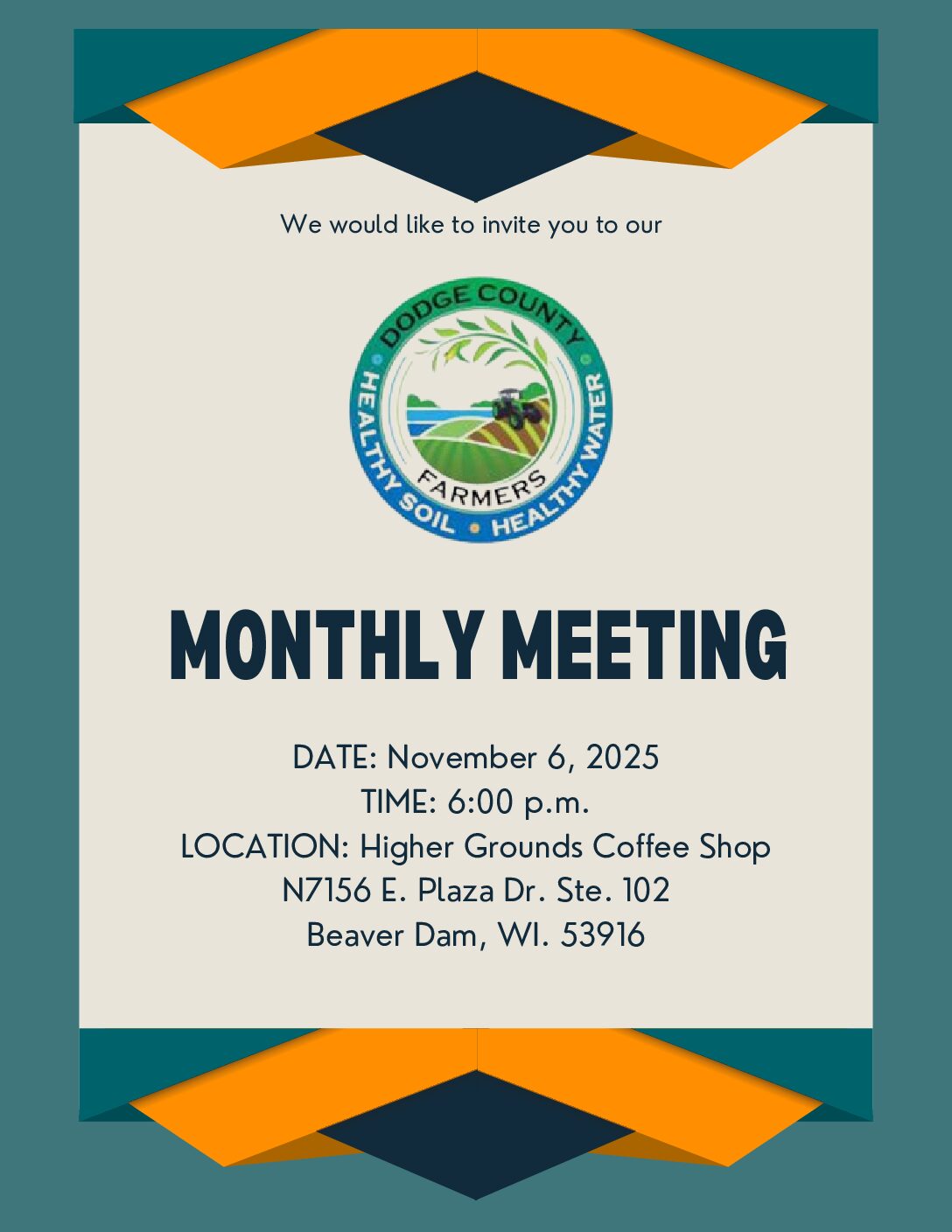 We would like to invite you to our

DODGE COUNTY
FARMERS
HEALTHY SOIL • HEALTHY WATER

MONTHLY MEETING

DATE: November 6, 2025
TIME: 6:00 p.m.
LOCATION: Higher Grounds Coffee Shop
N7156 E. Plaza Dr. Ste. 102
Beaver Dam, WI. 53916